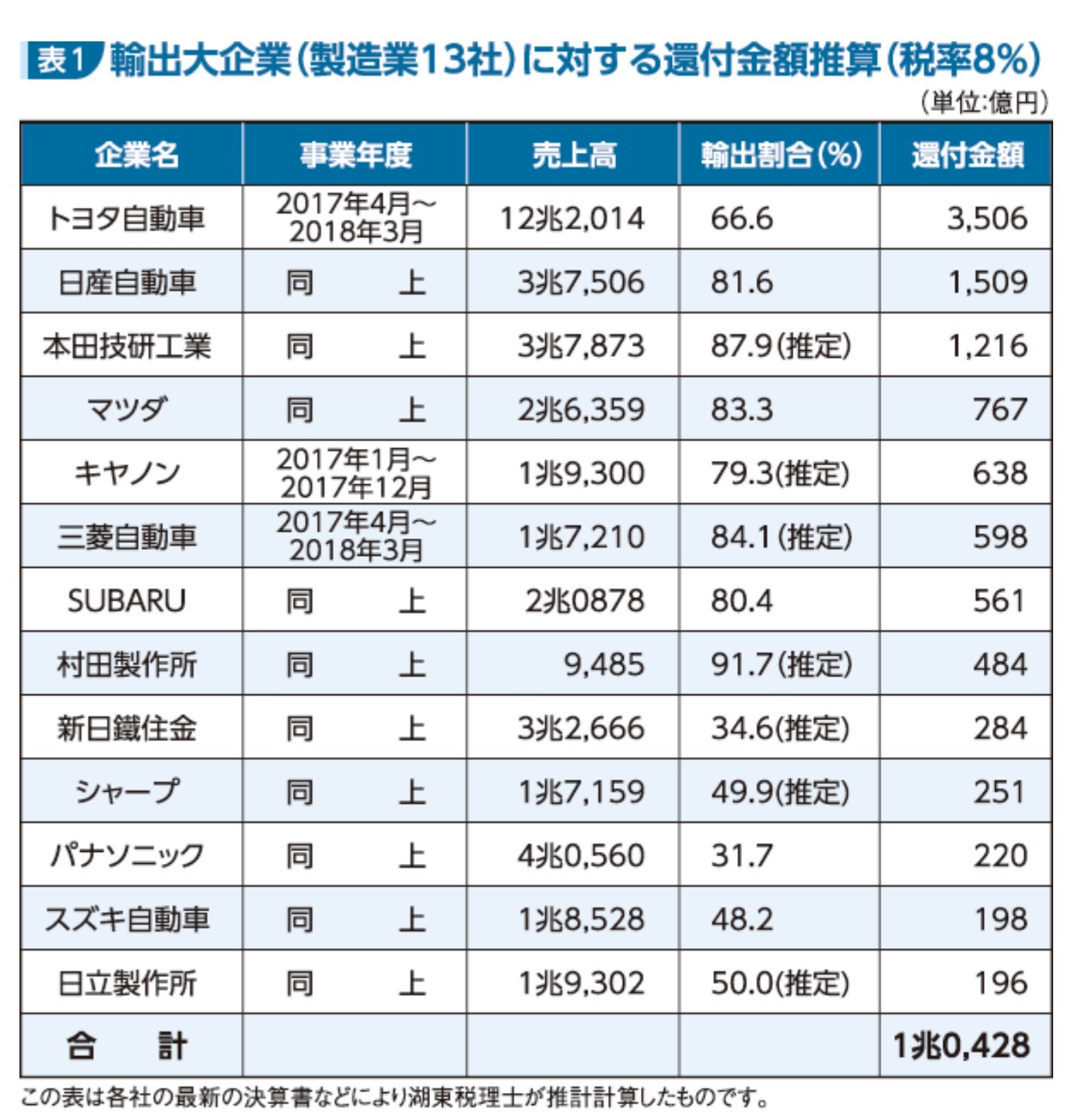 表1 輸出大企業(製造業13社)に対する還付金額推算(税率8%)

(単位:億円)

| 企業名 | 事業年度 | 売上高 | 輸出割合(%) | 還付金額 |
|---|---|---|---|---|
| トヨタ自動車 | 2017年4月~2018年3月 | 12兆2,014 | 66.6 | 3,506 |
| 日産自動車 | 同 上 | 3兆7,506 | 81.6 | 1,509 |
| 本田技研工業 | 同 上 | 3兆7,873 | 87.9(推定) | 1,216 |
| マツダ | 同 上 | 2兆6,359 | 83.3 | 767 |
| キヤノン | 2017年1月~2017年12月 | 1兆9,300 | 79.3(推定) | 638 |
| 三菱自動車 | 2017年4月~2018年3月 | 1兆7,210 | 84.1(推定) | 598 |
| SUBARU | 同 上 | 2兆0878 | 80.4 | 561 |
| 村田製作所 | 同 上 | 9,485 | 91.7(推定) | 484 |
| 新日鐵住金 | 同 上 | 3兆2,666 | 34.6(推定) | 284 |
| シャープ | 同 上 | 1兆7,159 | 49.9(推定) | 251 |
| パナソニック | 同 上 | 4兆0,560 | 31.7 | 220 |
| スズキ自動車 | 同 上 | 1兆8,528 | 48.2 | 198 |
| 日立製作所 | 同 上 | 1兆9,302 | 50.0(推定) | 196 |
| 合 計 | | | | 1兆0,428 |

この表は各社の最新の決算書などにより湖東税理士が推計計算したものです。